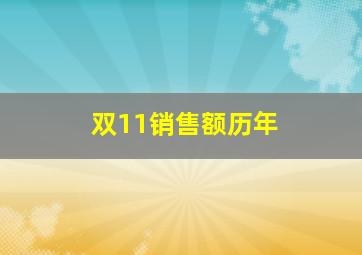 双11销售额历年